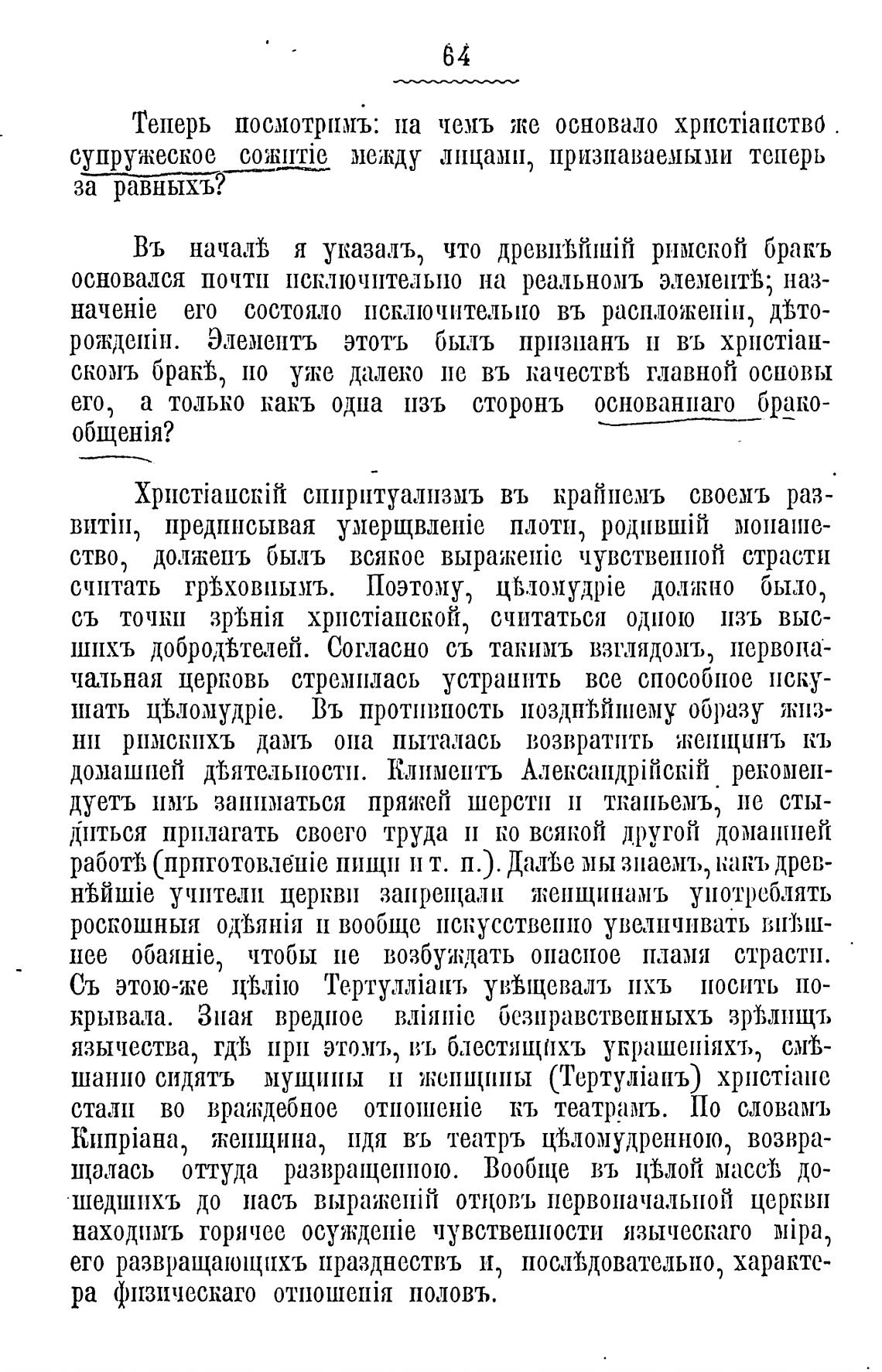 64

Теперь посмотримъ: на чемъ же основало христіанство супружеское сожитіе между лицами, признаваемыми теперь за равныхъ?

Въ началѣ я указалъ, что древнѣйшій римской бракъ основался почти исключительно на реальномъ элементѣ; назначеніе его состояло исключительно въ распложеніи, дѣторожденіи. Элементъ этотъ былъ признанъ и въ христіанскомъ бракѣ, но уже далеко не въ качествѣ главной основы его, а только какъ одна изъ сторонъ основаннаго бракообщенія?

Христіанскій спиритуализмъ въ крайнемъ своемъ развитіи, предписывая умерщвленіе плоти, родившій монашество, долженъ былъ всякое выраженіе чувственной страсти считать грѣховнымъ. Поэтому, цѣломудріе должно было, съ точки зрѣнія христіанской, считаться одною изъ высшихъ добродѣтелей. Согласно съ такимъ взглядомъ, первоначальная церковь стремилась устранить все способное искушать цѣломудріе. Въ противность позднѣйшему образу жизни римскихъ дамъ она пыталась возвратить женщинъ къ домашней дѣятельности. Климентъ Александрійскій рекомендуетъ имъ заниматься пряжей шерсти и тканьемъ, не стыдиться прилагать своего труда и ко всякой другой домашней работѣ (приготовленіе пищи и т. п.). Далѣе мы знаемъ, какъ древнѣйшіе учители церкви запрещали женщинамъ употреблять роскошныя одѣянія и вообще искусственно увеличивать внѣшнее обаяніе, чтобы не возбуждать опасное пламя страсти. Съ этою-же цѣлію Тертулліанъ увѣщевалъ ихъ носить покрывала. Зная вредное вліяніе безнравственныхъ зрѣлищъ язычества, гдѣ при этомъ, въ блестящихъ украшеніяхъ, смѣшанно сидятъ мущины и женщины (Тертуліанъ) христіане стали во враждебное отношеніе къ театрамъ. По словамъ Кипріана, женщина, идя въ театръ цѣломудренною, возвращалась оттуда развращенною. Вообще въ цѣлой массѣ дошедшихъ до насъ выраженій отцовъ первоначальной церкви находимъ горячее осужденіе чувственности языческаго міра, его развращающихъ празднествъ и, послѣдовательно, характера физическаго отношенія половъ.